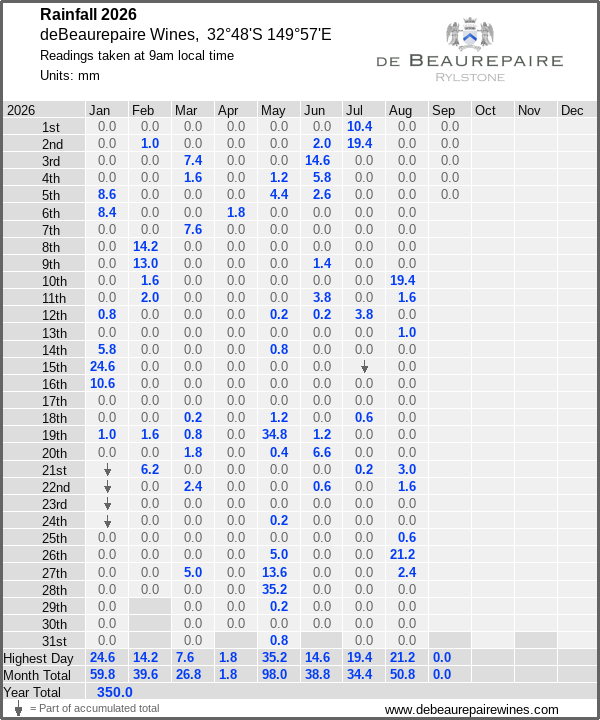 Rainfall 2026
deBeaurepaire Wines, 32°48'S 149°57'E
Readings taken at 9am local time
Units: mm

DE BEAUREPAIRE
RYLSTONE

| 2026 | Jan | Feb | Mar | Apr | May | Jun | Jul | Aug | Sep | Oct | Nov | Dec |
|---|---|---|---|---|---|---|---|---|---|---|---|---|
| 1st | 0.0 | 0.0 | 0.0 | 0.0 | 0.0 | 0.0 | 10.4 | 0.0 | 0.0 | | | |
| 2nd | 0.0 | 1.0 | 0.0 | 0.0 | 0.0 | 2.0 | 19.4 | 0.0 | 0.0 | | | |
| 3rd | 0.0 | 0.0 | 7.4 | 0.0 | 0.0 | 14.6 | 0.0 | 0.0 | 0.0 | | | |
| 4th | 0.0 | 0.0 | 1.6 | 0.0 | 1.2 | 5.8 | 0.0 | 0.0 | 0.0 | | | |
| 5th | 8.6 | 0.0 | 0.0 | 0.0 | 4.4 | 2.6 | 0.0 | 0.0 | 0.0 | | | |
| 6th | 8.4 | 0.0 | 0.0 | 1.8 | 0.0 | 0.0 | 0.0 | 0.0 | | | | |
| 7th | 0.0 | 0.0 | 7.6 | 0.0 | 0.0 | 0.0 | 0.0 | 0.0 | | | | |
| 8th | 0.0 | 14.2 | 0.0 | 0.0 | 0.0 | 0.0 | 0.0 | 0.0 | | | | |
| 9th | 0.0 | 13.0 | 0.0 | 0.0 | 0.0 | 1.4 | 0.0 | 0.0 | | | | |
| 10th | 0.0 | 1.6 | 0.0 | 0.0 | 0.0 | 0.0 | 0.0 | 19.4 | | | | |
| 11th | 0.0 | 2.0 | 0.0 | 0.0 | 0.0 | 3.8 | 0.0 | 1.6 | | | | |
| 12th | 0.8 | 0.0 | 0.0 | 0.0 | 0.2 | 0.2 | 3.8 | 0.0 | | | | |
| 13th | 0.0 | 0.0 | 0.0 | 0.0 | 0.0 | 0.0 | 0.0 | 1.0 | | | | |
| 14th | 5.8 | 0.0 | 0.0 | 0.0 | 0.8 | 0.0 | 0.0 | 0.0 | | | | |
| 15th | 24.6 | 0.0 | 0.0 | 0.0 | 0.0 | 0.0 | ↓ | 0.0 | | | | |
| 16th | 10.6 | 0.0 | 0.0 | 0.0 | 0.0 | 0.0 | 0.0 | 0.0 | | | | |
| 17th | 0.0 | 0.0 | 0.0 | 0.0 | 0.0 | 0.0 | 0.0 | 0.0 | | | | |
| 18th | 0.0 | 0.0 | 0.2 | 0.0 | 1.2 | 0.0 | 0.6 | 0.0 | | | | |
| 19th | 1.0 | 1.6 | 0.8 | 0.0 | 34.8 | 1.2 | 0.0 | 0.0 | | | | |
| 20th | 0.0 | 0.0 | 1.8 | 0.0 | 0.4 | 6.6 | 0.0 | 0.0 | | | | |
| 21st | ↓ | 6.2 | 0.0 | 0.0 | 0.0 | 0.0 | 0.2 | 3.0 | | | | |
| 22nd | ↓ | 0.0 | 2.4 | 0.0 | 0.0 | 0.6 | 0.0 | 1.6 | | | | |
| 23rd | ↓ | 0.0 | 0.0 | 0.0 | 0.0 | 0.0 | 0.0 | 0.0 | | | | |
| 24th | ↓ | 0.0 | 0.0 | 0.0 | 0.2 | 0.0 | 0.0 | 0.0 | | | | |
| 25th | 0.0 | 0.0 | 0.0 | 0.0 | 0.0 | 0.0 | 0.0 | 0.6 | | | | |
| 26th | 0.0 | 0.0 | 0.0 | 0.0 | 5.0 | 0.0 | 0.0 | 21.2 | | | | |
| 27th | 0.0 | 0.0 | 5.0 | 0.0 | 13.6 | 0.0 | 0.0 | 2.4 | | | | |
| 28th | 0.0 | 0.0 | 0.0 | 0.0 | 35.2 | 0.0 | 0.0 | 0.0 | | | | |
| 29th | 0.0 | | 0.0 | 0.0 | 0.2 | 0.0 | 0.0 | 0.0 | | | | |
| 30th | 0.0 | | 0.0 | 0.0 | 0.0 | 0.0 | 0.0 | 0.0 | | | | |
| 31st | 0.0 | | 0.0 | | 0.8 | | 0.0 | 0.0 | | | | |
| Highest Day | 24.6 | 14.2 | 7.6 | 1.8 | 35.2 | 14.6 | 19.4 | 21.2 | 0.0 | | | |
| Month Total | 59.8 | 39.6 | 26.8 | 1.8 | 98.0 | 38.8 | 34.4 | 50.8 | 0.0 | | | |
| Year Total | 350.0 | | | | | | | | | | | |

↓ = Part of accumulated total
www.debeaurepairewines.com